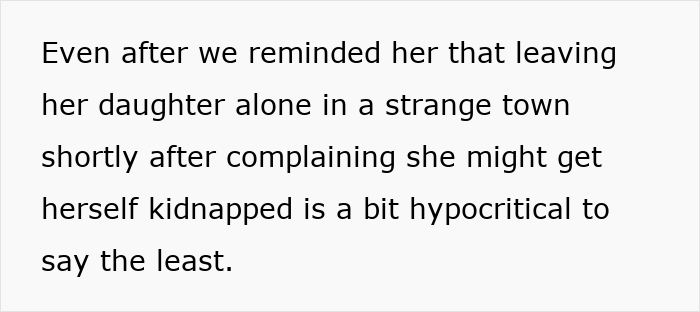 Even after we reminded her that leaving her daughter alone in a strange town shortly after complaining she might get herself kidnapped is a bit hypocritical to say the least.